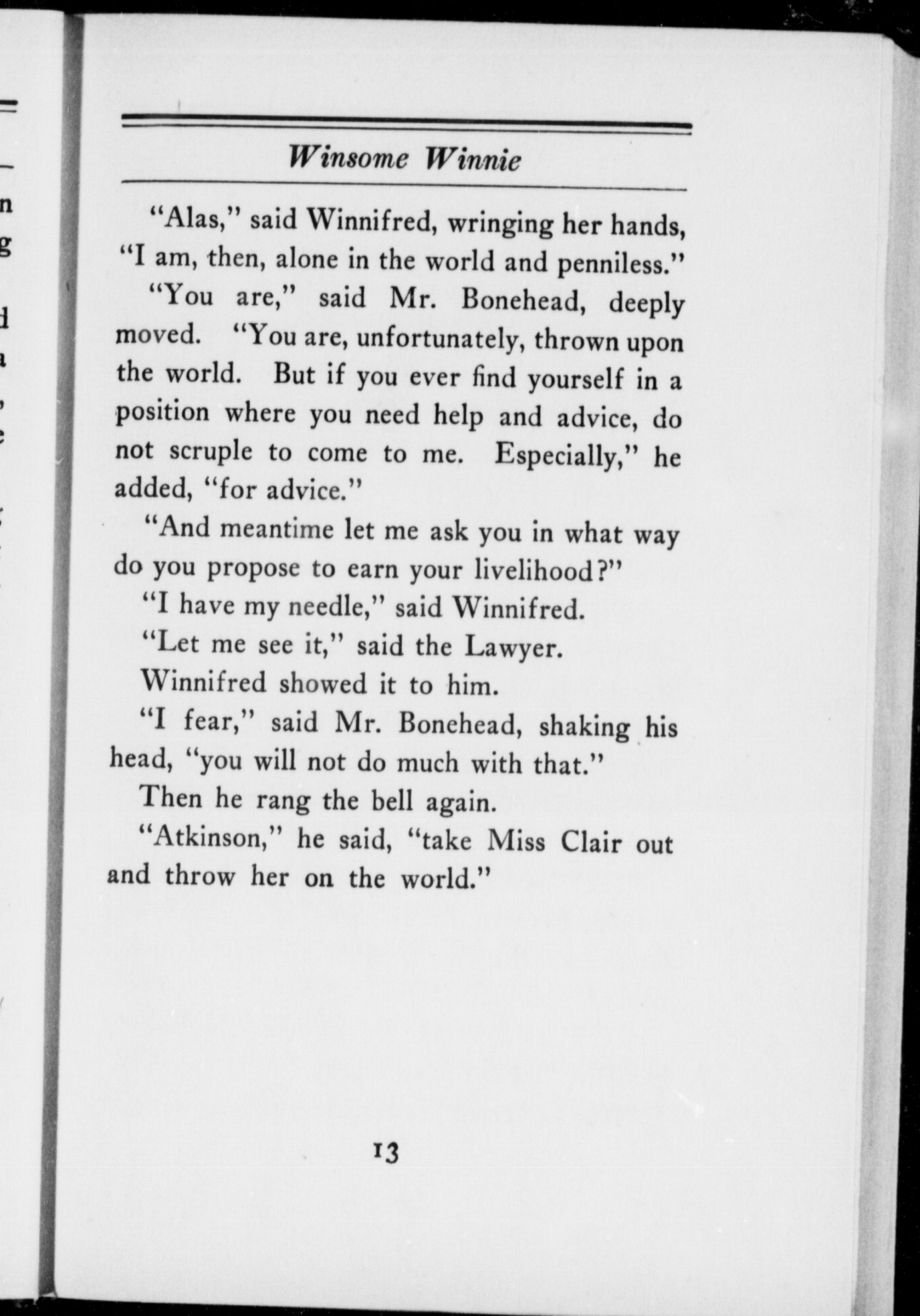 Winsome Winnie

"Alas," said Winnifred, wringing her hands, "I am, then, alone in the world and penniless."

"You are," said Mr. Bonehead, deeply moved. "You are, unfortunately, thrown upon the world. But if you ever find yourself in a position where you need help and advice, do not scruple to come to me. Especially," he added, "for advice."

"And meantime let me ask you in what way do you propose to earn your livelihood?"

"I have my needle," said Winnifred.

"Let me see it," said the Lawyer.

Winnifred showed it to him.

"I fear," said Mr. Bonehead, shaking his head, "you will not do much with that."

Then he rang the bell again.

"Atkinson," he said, "take Miss Clair out and throw her on the world."

13